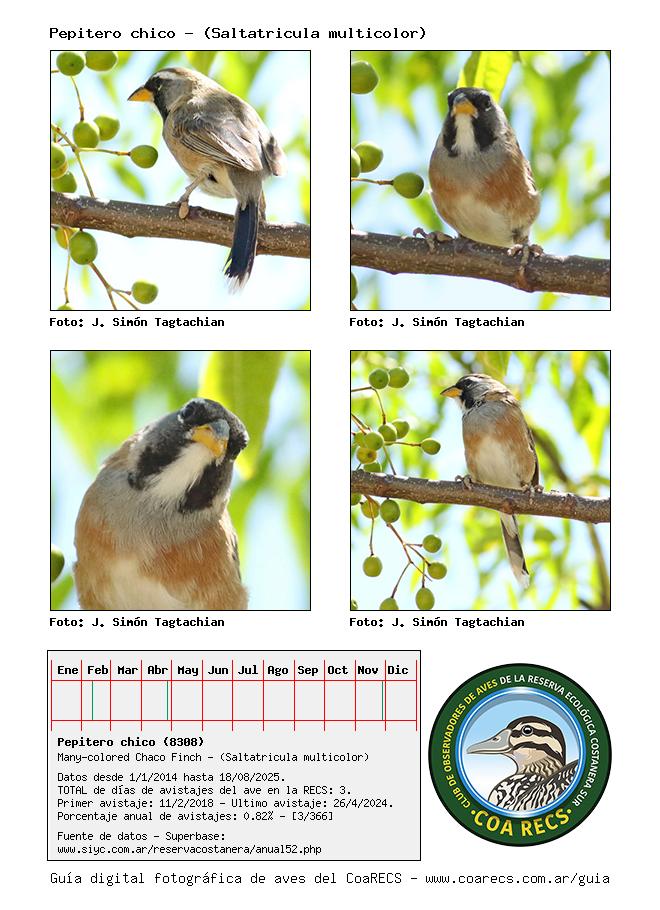 Pepitero chico - (Saltatricula multicolor)

Foto: J. Simón Tagtachian

Foto: J. Simón Tagtachian

Foto: J. Simón Tagtachian

Foto: J. Simón Tagtachian

| Ene | Feb | Mar | Abr | May | Jun | Jul | Ago | Sep | Oct | Nov | Dic |
|---|---|---|---|---|---|---|---|---|---|---|---|
| | | | | | | | | | | | |

Pepitero chico (8308)
Many-colored Chaco Finch - (Saltatricula multicolor)

Datos desde 1/1/2014 hasta 18/08/2025.
TOTAL de días de avistajes del ave en la RECS: 3.
Primer avistaje: 11/2/2018 - Ultimo avistaje: 26/4/2024.
Porcentaje anual de avistajes: 0.82% - [3/366]

Fuente de datos - Superbase:
www.siyc.com.ar/reservacostanera/anual52.php

CLUB DE OBSERVADORES DE AVES DE LA RESERVA ECOLÓGICA COSTANERA SUR
·COA RECS·

Guía digital fotográfica de aves del CoaRECS - www.coarecs.com.ar/guia